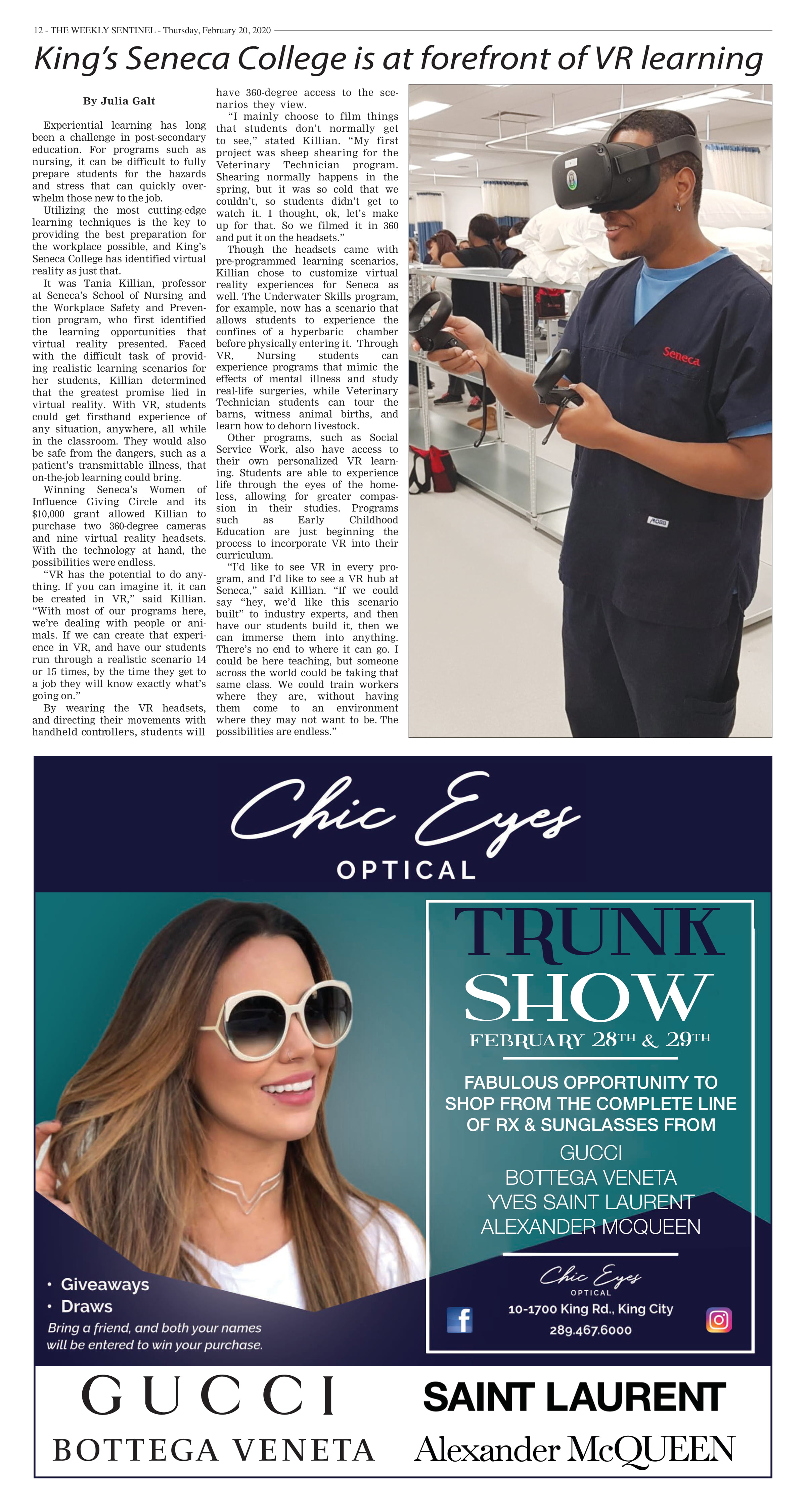 12 - THE WEEKLY SENTINEL - Thursday, February 20, 2020

King's Seneca College is at forefront of VR learning

By Julia Galt

Experiential learning has long been a challenge in post-secondary education. For programs such as nursing, it can be difficult to fully prepare students for the hazards and stress that can quickly overwhelm those new to the job.

Utilizing the most cutting-edge learning techniques is the key to providing the best preparation for the workplace possible, and King's Seneca College has identified virtual reality as just that.

It was Tania Killian, professor at Seneca's School of Nursing and the Workplace Safety and Prevention program, who first identified the learning opportunities that virtual reality presented. Faced with the difficult task of providing realistic learning scenarios for her students, Killian determined that the greatest promise lied in virtual reality. With VR, students could get firsthand experience of any situation, anywhere, all while in the classroom. They would also be safe from the dangers, such as a patient's transmittable illness, that on-the-job learning could bring.

Winning Seneca's Women of Influence Giving Circle and its $10,000 grant allowed Killian to purchase two 360-degree cameras and nine virtual reality headsets. With the technology at hand, the possibilities were endless.

"VR has the potential to do anything. If you can imagine it, it can be created in VR," said Killian. "With most of our programs here, we're dealing with people or animals. If we can create that experience in VR, and have our students run through a realistic scenario 14 or 15 times, by the time they get to a job they will know exactly what's going on."

By wearing the VR headsets, and directing their movements with handheld controllers, students will have 360-degree access to the scenarios they view.

"I mainly choose to film things that students don't normally get to see," stated Killian. "My first project was sheep shearing for the Veterinary Technician program. Shearing normally happens in the spring, but it was so cold that we couldn't, so students didn't get to watch it. I thought, ok, let's make up for that. So we filmed it in 360 and put it on the headsets."

Though the headsets came with pre-programmed learning scenarios, Killian chose to customize virtual reality experiences for Seneca as well. The Underwater Skills program, for example, now has a scenario that allows students to experience the confines of a hyperbaric chamber before physically entering it. Through VR, Nursing students can experience programs that mimic the effects of mental illness and study real-life surgeries, while Veterinary Technician students can tour the barns, witness animal births, and learn how to dehorn livestock.

Other programs, such as Social Service Work, also have access to their own personalized VR learning. Students are able to experience life through the eyes of the homeless, allowing for greater compassion in their studies. Programs such as Early Childhood Education are just beginning the process to incorporate VR into their curriculum.

"I'd like to see VR in every program, and I'd like to see a VR hub at Seneca," said Killian. "If we could say "hey, we'd like this scenario built" to industry experts, and then have our students build it, then we can immerse them into anything. There's no end to where it can go. I could be here teaching, but someone across the world could be taking that same class. We could train workers where they are, without having them come to an environment where they may not want to be. The possibilities are endless."

Seneca

Chic Eyes
OPTICAL

TRUNK SHOW
FEBRUARY 28TH & 29TH

FABULOUS OPPORTUNITY TO SHOP FROM THE COMPLETE LINE OF RX & SUNGLASSES FROM
GUCCI
BOTTEGA VENETA
YVES SAINT LAURENT
ALEXANDER MCQUEEN

Chic Eyes
OPTICAL
10-1700 King Rd., King City
289.467.6000

• Giveaways
• Draws
Bring a friend, and both your names will be entered to win your purchase.

GUCCI
SAINT LAURENT
BOTTEGA VENETA
Alexander McQUEEN